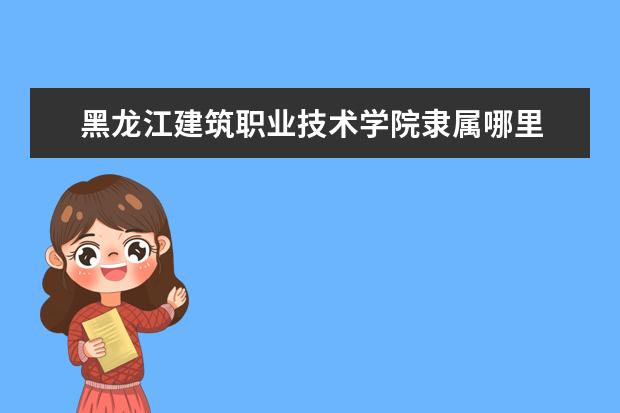 黑龙江建筑职业技术学院隶属哪里